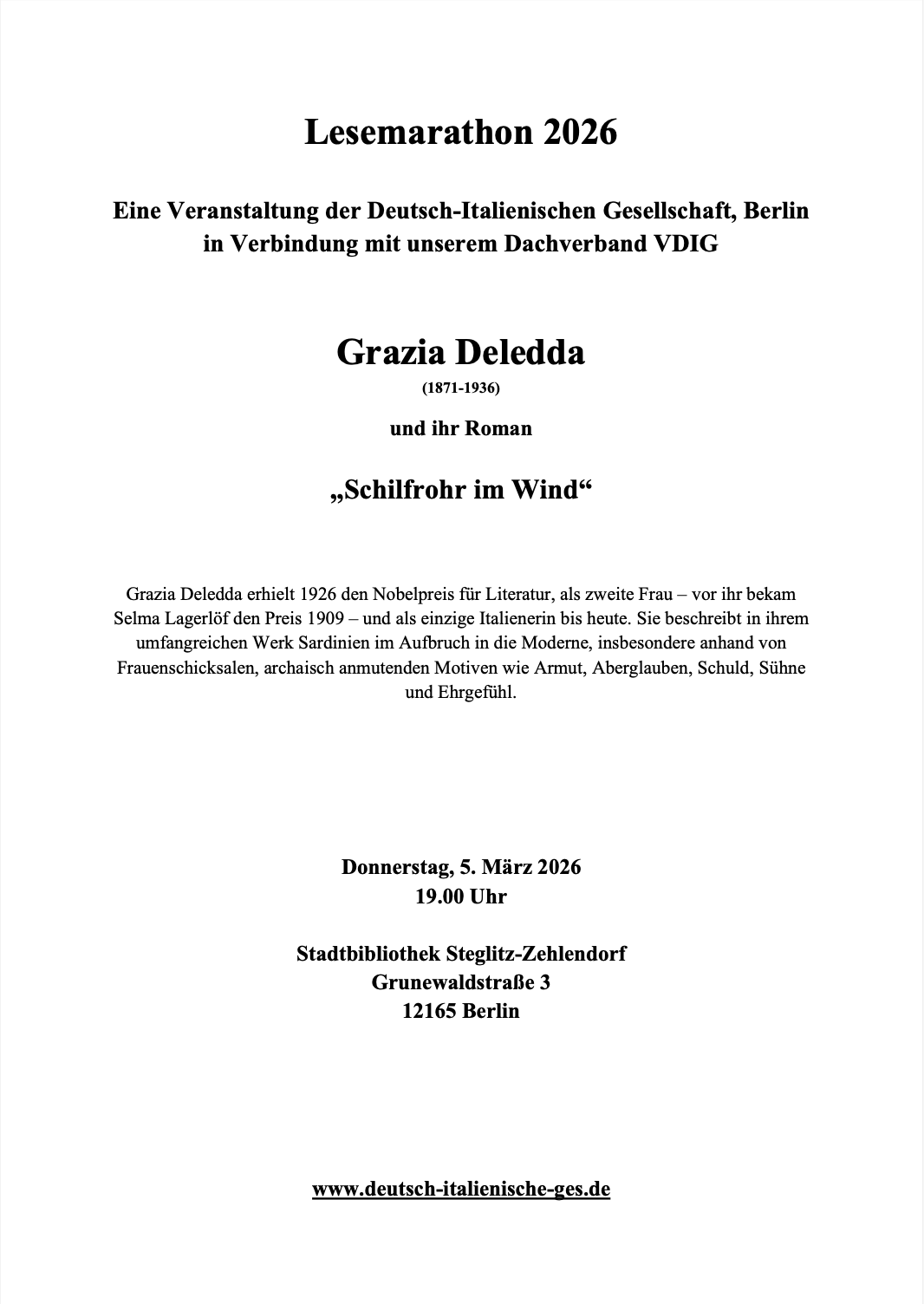 Lesemarathon 2026

Eine Veranstaltung der Deutsch-Italienischen Gesellschaft, Berlin in Verbindung mit unserem Dachverband VDIG

Grazia Deledda
(1871-1936)

und ihr Roman

„Schilfrohr im Wind“

Grazia Deledda erhielt 1926 den Nobelpreis für Literatur, als zweite Frau – vor ihr bekam Selma Lagerlöf den Preis 1909 – und als einzige Italienerin bis heute. Sie beschreibt in ihrem umfangreichen Werk Sardinien im Aufbruch in die Moderne, insbesondere anhand von Frauenschicksalen, archaisch anmutenden Motiven wie Armut, Aberglauben, Schuld, Sühne und Ehrgefühl.

Donnerstag, 5. März 2026
19.00 Uhr

Stadtbibliothek Steglitz-Zehlendorf
Grunewaldstraße 3
12165 Berlin

www.deutsch-italienische-ges.de